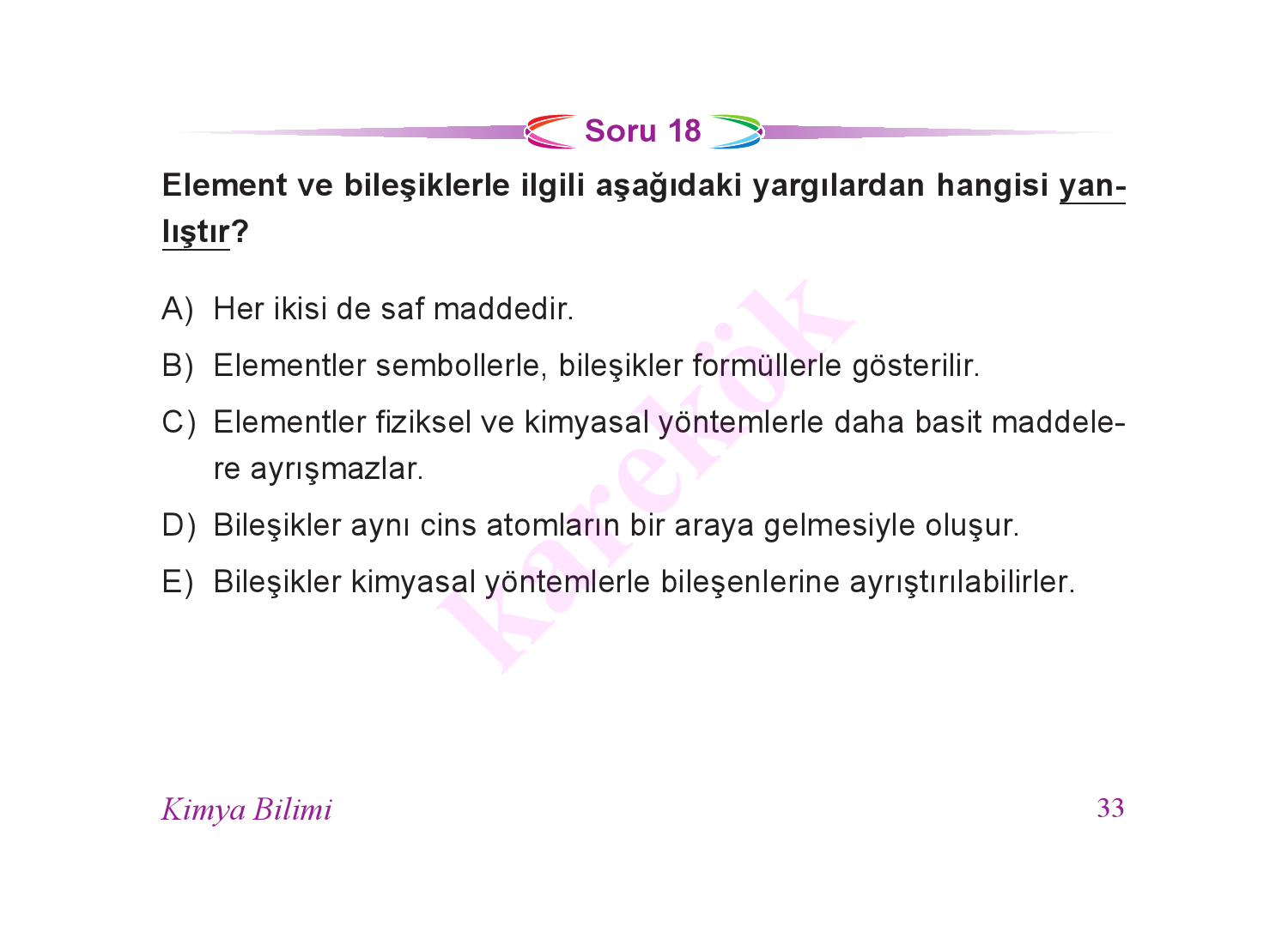 Soru 18

Element ve bileşiklerle ilgili aşağıdaki yargılardan hangisi yanlıştır?

A) Her ikisi de saf maddedir.

B) Elementler sembollerle, bileşikler formüllerle gösterilir.

C) Elementler fiziksel ve kimyasal yöntemlerle daha basit maddelere ayrışmazlar.

D) Bileşikler aynı cins atomların bir araya gelmesiyle oluşur.

E) Bileşikler kimyasal yöntemlerle bileşenlerine ayrıştırılabilirler.

karekök

Kimya Bilimi

33